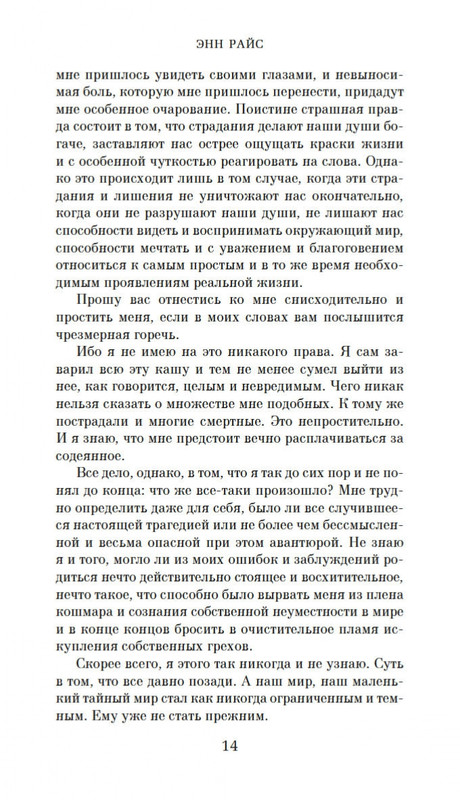 ЭНН РАЙС

мне пришлось увидеть своими глазами, и невыносимая боль, которую мне пришлось перенести, придадут мне особенное очарование. Поистине страшная правда состоит в том, что страдания делают наши души богаче, заставляют нас острее ощущать краски жизни и с особенной чуткостью реагировать на слова. Однако это происходит лишь в том случае, когда эти страдания и лишения не уничтожают нас окончательно, когда они не разрушают наши души, не лишают нас способности видеть и воспринимать окружающий мир, способности мечтать и с уважением и благоговением относиться к самым простым и в то же время необходимым проявлениям реальной жизни.

Прошу вас отнестись ко мне снисходительно и простить меня, если в моих словах вам послышится чрезмерная горечь.

Ибо я не имею на это никакого права. Я сам заварил всю эту кашу и тем не менее сумел выйти из нее, как говорится, целым и невредимым. Чего никак нельзя сказать о множестве мне подобных. К тому же пострадали и многие смертные. Это непростительно. И я знаю, что мне предстоит вечно расплачиваться за содеянное.

Все дело, однако, в том, что я так до сих пор и не понял до конца: что же все-таки произошло? Мне трудно определить даже для себя, было ли все случившееся настоящей трагедией или не более чем бессмысленной и весьма опасной при этом авантюрой. Не знаю я и того, могло ли из моих ошибок и заблуждений родиться нечто действительно стоящее и восхитительное, нечто такое, что способно было вырвать меня из плена кошмара и сознания собственной неуместности в мире и в конце концов бросить в очистительное пламя искупления собственных грехов.

Скорее всего, я этого так никогда и не узнаю. Суть в том, что все давно позади. А наш мир, наш маленький тайный мир стал как никогда ограниченным и темным. Ему уже не стать прежним.

14